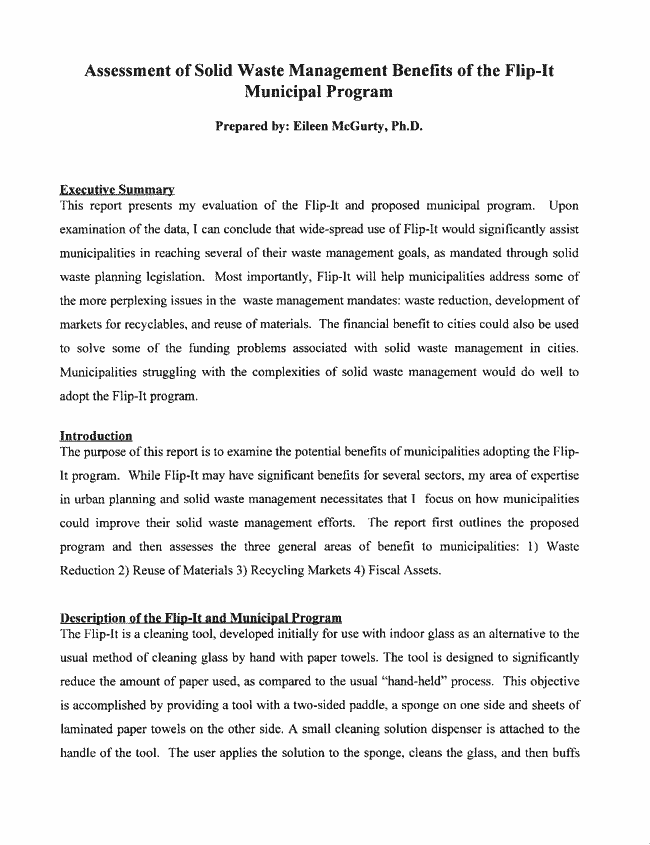 Assessment of Solid Waste Management Benefits of the Flip-It Municipal Program

Prepared by: Eileen McGurty, Ph.D.

Executive Summary
This report presents my evaluation of the Flip-It and proposed municipal program. Upon examination of the data, I can conclude that wide-spread use of Flip-It would significantly assist municipalities in reaching several of their waste management goals, as mandated through solid waste planning legislation. Most importantly, Flip-It will help municipalities address some of the more perplexing issues in the waste management mandates: waste reduction, development of markets for recyclables, and reuse of materials. The financial benefit to cities could also be used to solve some of the funding problems associated with solid waste management in cities. Municipalities struggling with the complexities of solid waste management would do well to adopt the Flip-It program.

Introduction
The purpose of this report is to examine the potential benefits of municipalities adopting the Flip-It program. While Flip-It may have significant benefits for several sectors, my area of expertise in urban planning and solid waste management necessitates that I focus on how municipalities could improve their solid waste management efforts. The report first outlines the proposed program and then assesses the three general areas of benefit to municipalities: 1) Waste Reduction 2) Reuse of Materials 3) Recycling Markets 4) Fiscal Assets.

Description of the Flip-It and Municipal Program
The Flip-It is a cleaning tool, developed initially for use with indoor glass as an alternative to the usual method of cleaning glass by hand with paper towels. The tool is designed to significantly reduce the amount of paper used, as compared to the usual "hand-held" process. This objective is accomplished by providing a tool with a two-sided paddle, a sponge on one side and sheets of laminated paper towels on the other side. A small cleaning solution dispenser is attached to the handle of the tool. The user applies the solution to the sponge, cleans the glass, and then buffs